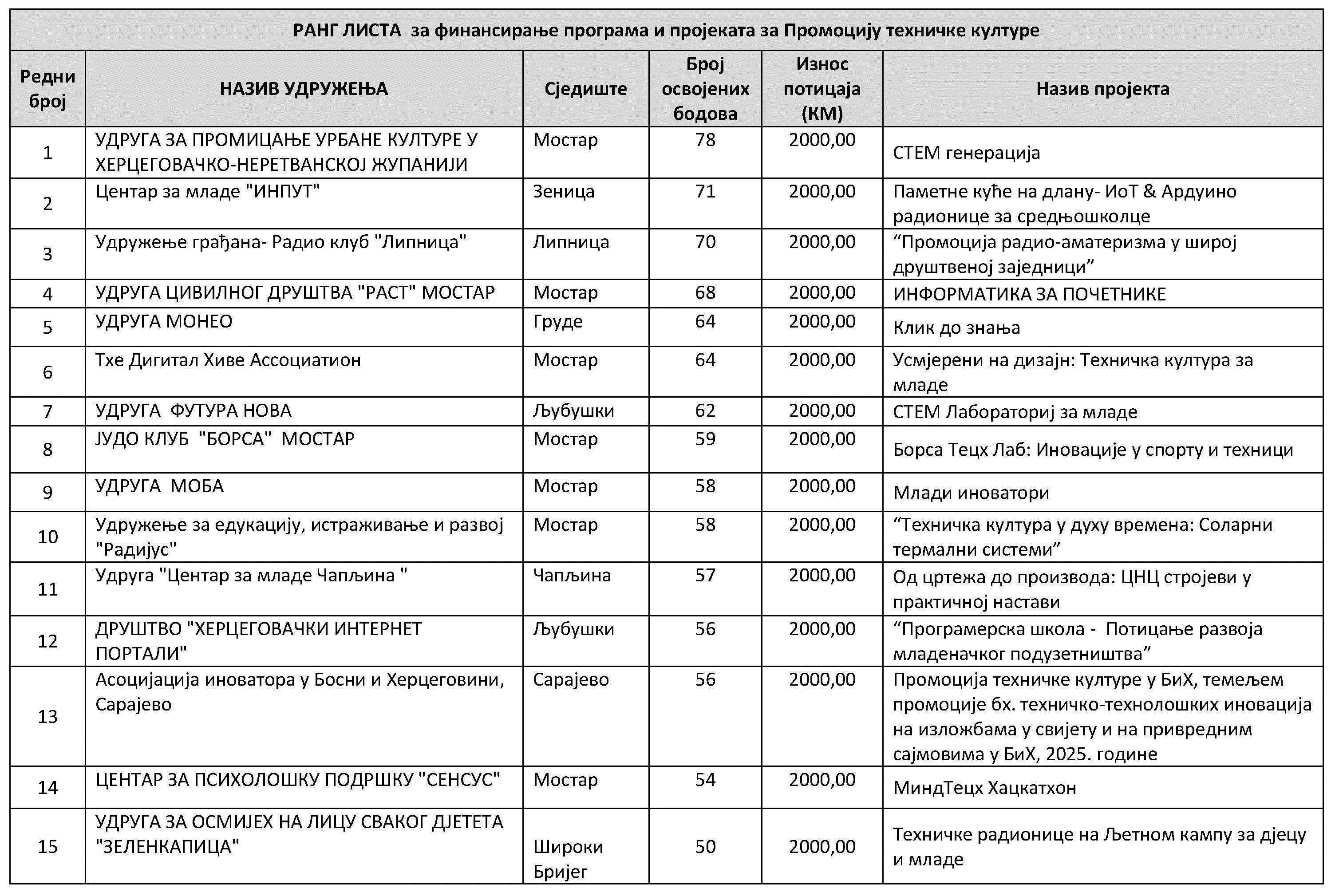 РАНГ ЛИСТА за финансирање програма и пројеката за Промоцију техничке културе

| Редни број | НАЗИВ УДРУЖЕЊА | Сједиште | Број освојених бодова | Износ потицаја (КМ) | Назив пројекта |
|---|---|---|---|---|---|
| 1 | УДРУГА ЗА ПРОМИЦАЊЕ УРБАНЕ КУЛТУРЕ У ХЕРЦЕГОВАЧКО-НЕРЕТВАНСКОЈ ЖУПАНИЈИ | Мостар | 78 | 2000,00 | СТЕМ генерација |
| 2 | Центар за младе "ИНПУТ" | Зеница | 71 | 2000,00 | Паметне куће на длану- ИоТ & Ардуино радионице за средњошколце |
| 3 | Удружење грађана- Радио клуб "Липница" | Липница | 70 | 2000,00 | “Промоција радио-аматеризма у широј друштвеној заједници” |
| 4 | УДРУГА ЦИВИЛНОГ ДРУШТВА "РАСТ" МОСТАР | Мостар | 68 | 2000,00 | ИНФОРМАТИКА ЗА ПОЧЕТНИКЕ |
| 5 | УДРУГА МОНЕО | Груде | 64 | 2000,00 | Клик до знања |
| 6 | Тхе Дигитал Хиве Ассоциатион | Мостар | 64 | 2000,00 | Усмјерени на дизајн: Техничка култура за младе |
| 7 | УДРУГА ФУТУРА НОВА | Љубушки | 62 | 2000,00 | СТЕМ Лабораториј за младе |
| 8 | ЈУДО КЛУБ "БОРСА" МОСТАР | Мостар | 59 | 2000,00 | Борса Тецх Лаб: Иновације у спорту и техници |
| 9 | УДРУГА МОБА | Мостар | 58 | 2000,00 | Млади иноватори |
| 10 | Удружење за едукацију, истраживање и развој "Радијус" | Мостар | 58 | 2000,00 | “Техничка култура у духу времена: Соларни термални системи” |
| 11 | Удруга "Центар за младе Чапљина " | Чапљина | 57 | 2000,00 | Од цртежа до производа: ЦНЦ стројеви у практичној настави |
| 12 | ДРУШТВО "ХЕРЦЕГОВАЧКИ ИНТЕРНЕТ ПОРТАЛИ" | Љубушки | 56 | 2000,00 | “Програмерска школа - Потицање развоја младеначког подузетништва” |
| 13 | Асоцијација иноватора у Босни и Херцеговини, Сарајево | Сарајево | 56 | 2000,00 | Промоција техничке културе у БиХ, темељем промоције бх. техничко-технолошких иновација на изложбама у свијету и на привредним сајмовима у БиХ, 2025. године |
| 14 | ЦЕНТАР ЗА ПСИХОЛОШКУ ПОДРШКУ "СЕНСУС" | Мостар | 54 | 2000,00 | МиндТецх Хацкатхон |
| 15 | УДРУГА ЗА ОСМИЈЕХ НА ЛИЦУ СВАКОГ ДЈЕТЕТА "ЗЕЛЕНКАПИЦА" | Широки Бријег | 50 | 2000,00 | Техничке радионице на Љетном кампу за дјецу и младе |